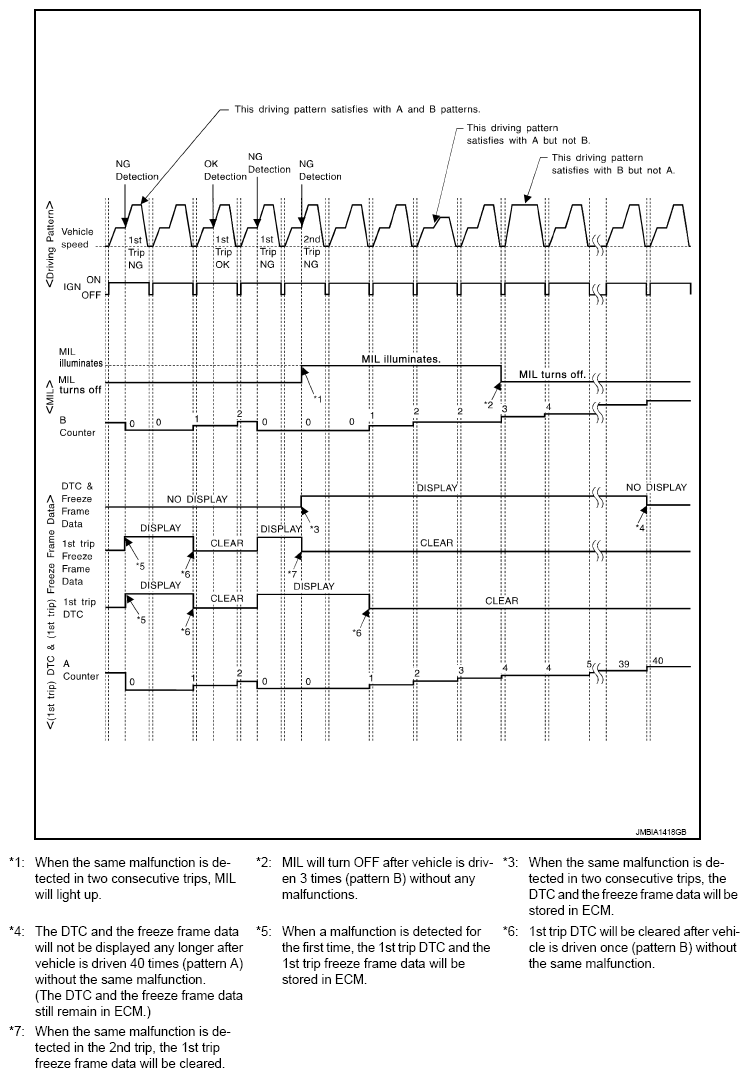 This driving pattern satisfies with A and B patterns.

This driving pattern satisfies with A but not B.

This driving pattern satisfies with B but not A.

NG Detection

OK Detection

NG Detection

NG Detection

<Driving Pattern>

Vehicle speed

1st Trip NG

1st Trip OK

1st Trip NG

2nd Trip NG

IGN ON OFF

<MIL>

MIL illuminates

MIL turns off

MIL illuminates.

MIL turns off.

*1

*2

B Counter

0 0 1 2 0 0 0 1 2 2 3 4

<(1st trip) DTC & (1st trip) Freeze Frame Data>

DTC & Freeze Frame Data

NO DISPLAY

DISPLAY

NO DISPLAY

*3

*4

1st trip Freeze Frame Data

DISPLAY

CLEAR

DISPLAY

CLEAR

*5

*6

*7

1st trip DTC

DISPLAY

CLEAR

DISPLAY

CLEAR

*5

*6

*6

A Counter

0 1 2 0 0 1 2 3 4 4 5 39 40

JMBIA1418GB

*1: When the same malfunction is detected in two consecutive trips, MIL will light up.

*2: MIL will turn OFF after vehicle is driven 3 times (pattern B) without any malfunctions.

*3: When the same malfunction is detected in two consecutive trips, the DTC and the freeze frame data will be stored in ECM.

*4: The DTC and the freeze frame data will not be displayed any longer after vehicle is driven 40 times (pattern A) without the same malfunction. (The DTC and the freeze frame data still remain in ECM.)

*5: When a malfunction is detected for the first time, the 1st trip DTC and the 1st trip freeze frame data will be stored in ECM.

*6: 1st trip DTC will be cleared after vehicle is driven once (pattern B) without the same malfunction.

*7: When the same malfunction is detected in the 2nd trip, the 1st trip freeze frame data will be cleared.